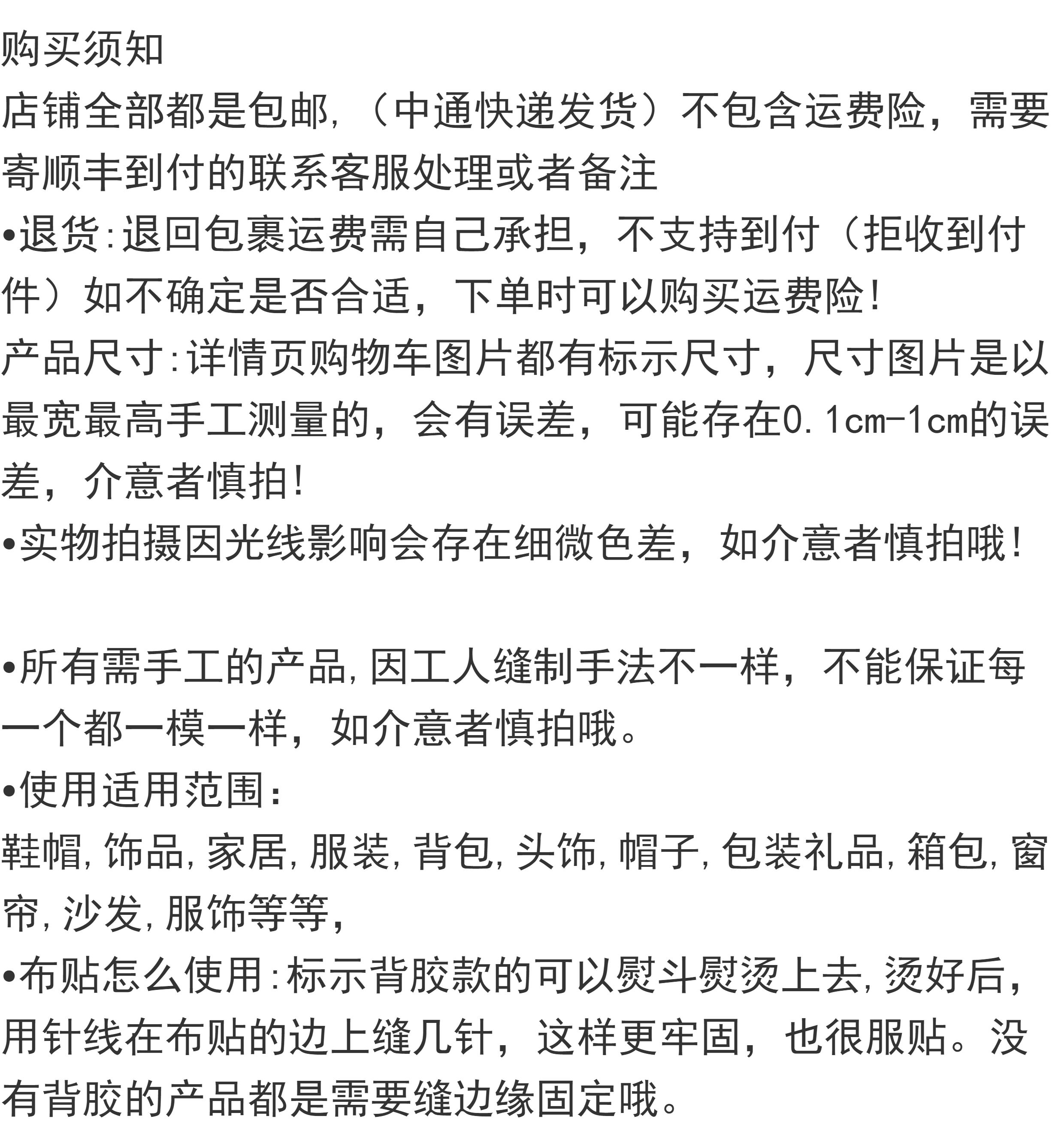 购买须知
店铺全部都是包邮,（中通快递发货）不包含运费险，需要寄顺丰到付的联系客服处理或者备注
•退货:退回包裹运费需自己承担，不支持到付（拒收到付件）如不确定是否合适，下单时可以购买运费险!
产品尺寸:详情页购物车图片都有标示尺寸，尺寸图片是以最宽最高手工测量的，会有误差，可能存在0.1cm-1cm的误差，介意者慎拍!
•实物拍摄因光线影响会存在细微色差，如介意者慎拍哦!

•所有需手工的产品,因工人缝制手法不一样，不能保证每一个都一模一样，如介意者慎拍哦。
•使用适用范围:
鞋帽,饰品,家居,服装,背包,头饰,帽子,包装礼品,箱包,窗帘,沙发,服饰等等,
•布贴怎么使用:标示背胶款的可以熨斗熨烫上去,烫好后,用针线在布贴的边上缝几针，这样更牢固，也很服贴。没有背胶的产品都是需要缝边缘固定哦。